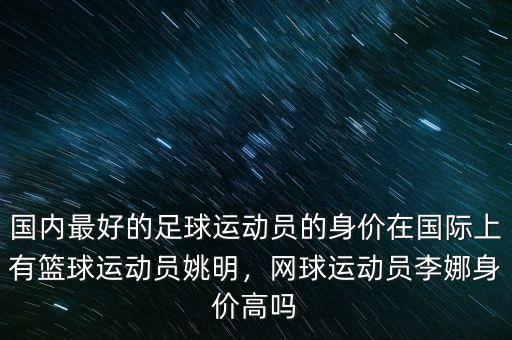 国内最好的足球运动员的身价在国际上有篮球运动员姚明，网球运动员李娜身价高吗